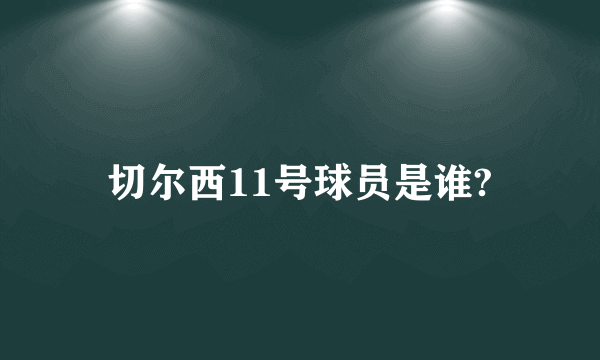 切尔西11号球员是谁?